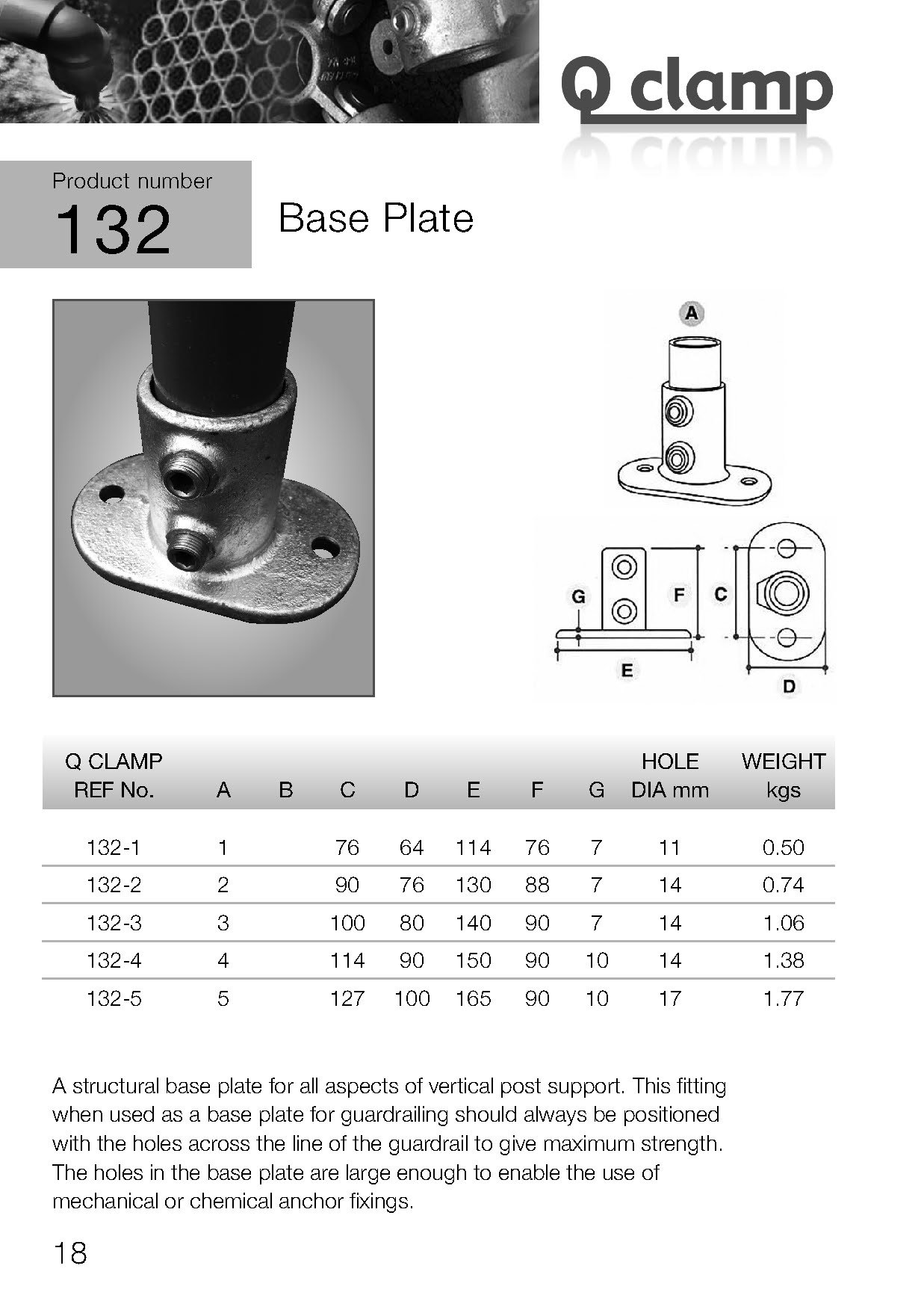 Q clamp

Product number
132

Base Plate

A

G
F
C
E
D

| Q CLAMP REF No. | A | B | C | D | E | F | G | HOLE DIA mm | WEIGHT kgs |
|---|---|---|---|---|---|---|---|---|---|
| 132-1 | 1 | | 76 | 64 | 114 | 76 | 7 | 11 | 0.50 |
| 132-2 | 2 | | 90 | 76 | 130 | 88 | 7 | 14 | 0.74 |
| 132-3 | 3 | | 100 | 80 | 140 | 90 | 7 | 14 | 1.06 |
| 132-4 | 4 | | 114 | 90 | 150 | 90 | 10 | 14 | 1.38 |
| 132-5 | 5 | | 127 | 100 | 165 | 90 | 10 | 17 | 1.77 |

A structural base plate for all aspects of vertical post support. This fitting when used as a base plate for guardrailing should always be positioned with the holes across the line of the guardrail to give maximum strength. The holes in the base plate are large enough to enable the use of mechanical or chemical anchor fixings.

18